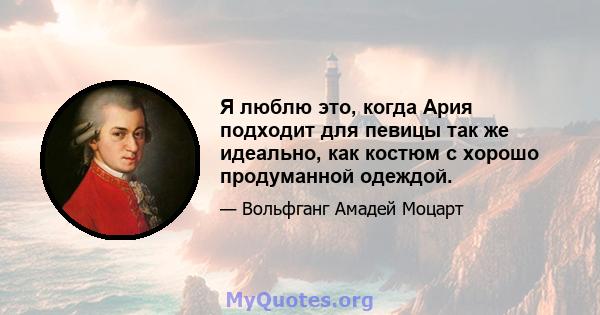 Я люблю это, когда Ария подходит для певицы так же идеально, как костюм с хорошо продуманной одеждой.

— Вольфганг Амадей Моцарт

MyQuotes.org